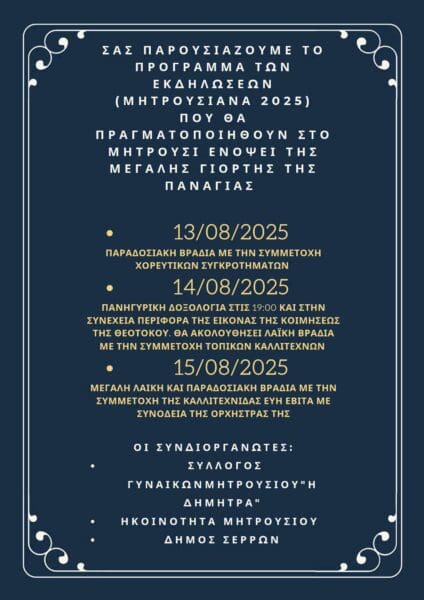 ΣΑΣ ΠΑΡΟΥΣΙΑΖΟΥΜΕ ΤΟ ΠΡΟΓΡΑΜΜΑ ΤΩΝ ΕΚΔΗΛΩΣΕΩΝ (ΜΗΤΡΟΥΣΙΑΝΑ 2025) ΠΟΥ ΘΑ ΠΡΑΓΜΑΤΟΠΟΙΗΘΟΥΝ ΣΤΟ ΜΗΤΡΟΥΣΙ ΕΝΟΨΕΙ ΤΗΣ ΜΕΓΑΛΗΣ ΓΙΟΡΤΗΣ ΤΗΣ ΠΑΝΑΓΙΑΣ

• 13/08/2025

ΠΑΡΑΔΟΣΙΑΚΗ ΒΡΑΔΙΑ ΜΕ ΤΗΝ ΣΥΜΜΕΤΟΧΗ ΧΟΡΕΥΤΙΚΩΝ ΣΥΓΚΡΟΤΗΜΑΤΩΝ

• 14/08/2025

ΠΑΝΗΓΥΡΙΚΗ ΔΟΞΟΛΟΓΙΑ ΣΤΙΣ 19:00 ΚΑΙ ΣΤΗΝ ΣΥΝΕΧΕΙΑ ΠΕΡΙΦΟΡΑ ΤΗΣ ΕΙΚΟΝΑΣ ΤΗΣ ΚΟΙΜΗΣΕΩΣ ΤΗΣ ΘΕΟΤΟΚΟΥ. ΘΑ ΑΚΟΛΟΥΘΗΣΕΙ ΛΑΪΚΗ ΒΡΑΔΙΑ ΜΕ ΤΗΝ ΣΥΜΜΕΤΟΧΗ ΤΟΠΙΚΩΝ ΚΑΛΛΙΤΕΧΝΩΝ

• 15/08/2025

ΜΕΓΑΛΗ ΛΑΙΚΗ ΚΑΙ ΠΑΡΑΔΟΣΙΑΚΗ ΒΡΑΔΙΑ ΜΕ ΤΗΝ ΣΥΜΜΕΤΟΧΗ ΤΗΣ ΚΑΛΛΙΤΕΧΝΙΔΑΣ ΕΥΗ ΕΒΙΤΑ ΜΕ ΣΥΝΟΔΕΙΑ ΤΗΣ ΟΡΧΗΣΤΡΑΣ ΤΗΣ

ΟΙ ΣΥΝΔΙΟΡΓΑΝΩΤΕΣ:
• ΣΥΛΛΟΓΟΣ ΓΥΝΑΙΚΩΝΜΗΤΡΟΥΣΙΟΥ"Η ΔΗΜΗΤΡΑ"
• ΗΚΟΙΝΟΤΗΤΑ ΜΗΤΡΟΥΣΙΟΥ
• ΔΗΜΟΣ ΣΕΡΡΩΝ